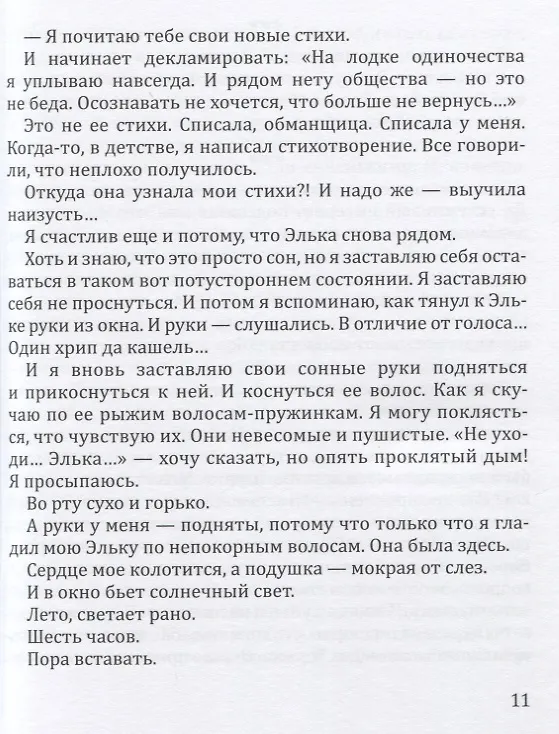 — Я почитаю тебе свои новые стихи.

И начинает декламировать: «На лодке одиночества я уплываю навсегда. И рядом нету общества — но это не беда. Осознавать не хочется, что больше не вернусь...»

Это не ее стихи. Списала, обманщица. Списала у меня. Когда-то, в детстве, я написал стихотворение. Все говорили, что неплохо получилось.

Откуда она узнала мои стихи?! И надо же — выучила наизусть...

Я счастлив еще и потому, что Элька снова рядом.

Хоть и знаю, что это просто сон, но я заставляю себя оставаться в таком вот потустороннем состоянии. Я заставляю себя не проснуться. И потом я вспоминаю, как тянул к Эльке руки из окна. И руки — слушались. В отличие от голоса... Один хрип да кашель...

И я вновь заставляю свои сонные руки подняться и прикоснуться к ней. И коснуться ее волос. Как я скучаю по ее рыжим волосам-пружинкам. Я могу поклясться, что чувствую их. Они невесомые и пушистые. «Не уходи... Элька...» — хочу сказать, но опять проклятый дым! Я просыпаюсь.

Во рту сухо и горько.

А руки у меня — подняты, потому что только что я гладил мою Эльку по непокорным волосам. Она была здесь.

Сердце мое колотится, а подушка — мокрая от слез.

И в окно бьет солнечный свет.

Лето, светает рано.

Шесть часов.

Пора вставать.

11